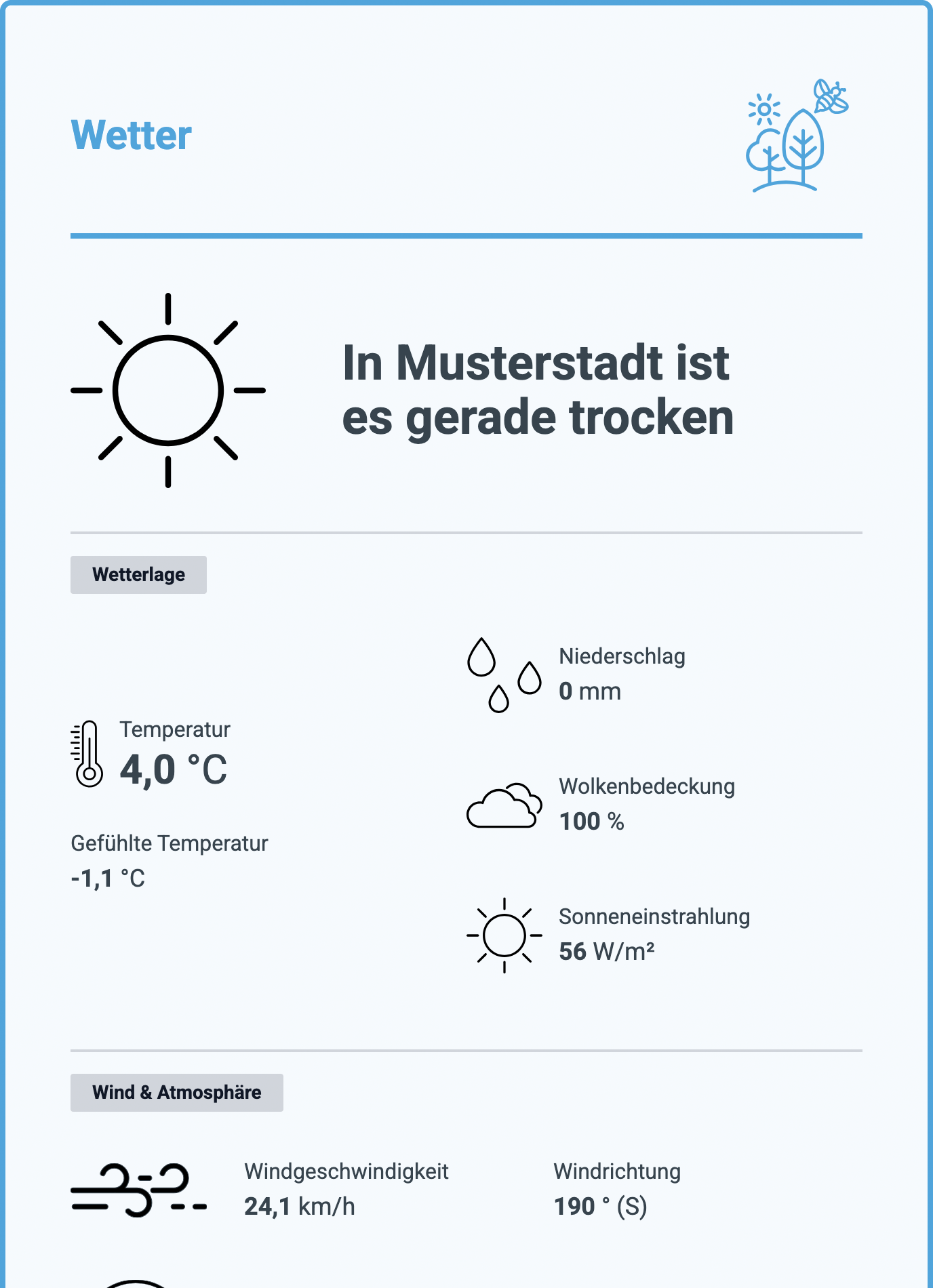 Wetter

In Musterstadt ist es gerade trocken

Wetterlage

Temperatur
4,0 °C

Gefühlte Temperatur
-1,1 °C

Niederschlag
0 mm

Wolkenbedeckung
100 %

Sonneneinstrahlung
56 W/m²

Wind & Atmosphäre

Windgeschwindigkeit
24,1 km/h

Windrichtung
190 ° (S)